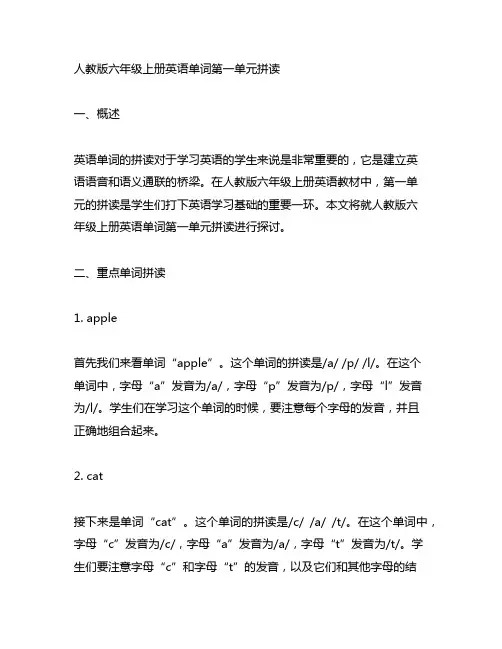 人教版六年级上册英语单词第一单元拼读

一、概述

英语单词的拼读对于学习英语的学生来说是非常重要的，它是建立英语语音和语义通联的桥梁。在人教版六年级上册英语教材中，第一单元的拼读是学生们打下英语学习基础的重要一环。本文将就人教版六年级上册英语单词第一单元拼读进行探讨。

二、重点单词拼读

1. apple

首先我们来看单词“apple”。这个单词的拼读是/a/ /p/ /l/。在这个单词中，字母“a”发音为/a/，字母“p”发音为/p/，字母“l”发音为/l/。学生们在学习这个单词的时候，要注意每个字母的发音，并且正确地组合起来。

2. cat

接下来是单词“cat”。这个单词的拼读是/c/ /a/ /t/。在这个单词中，字母“c”发音为/c/，字母“a”发音为/a/，字母“t”发音为/t/。学生们要注意字母“c”和字母“t”的发音，以及它们和其他字母的结